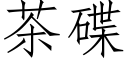 茶碟